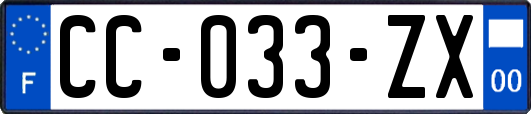 F
CC-033-ZX
00